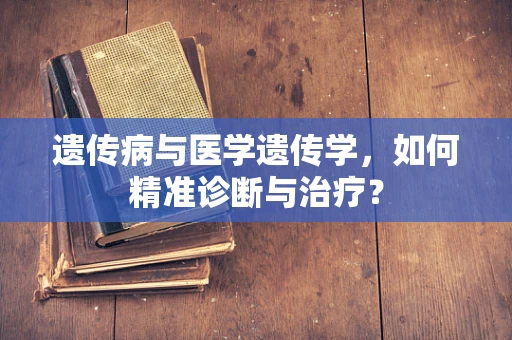 遗传病与医学遗传学，如何精准诊断与治疗？